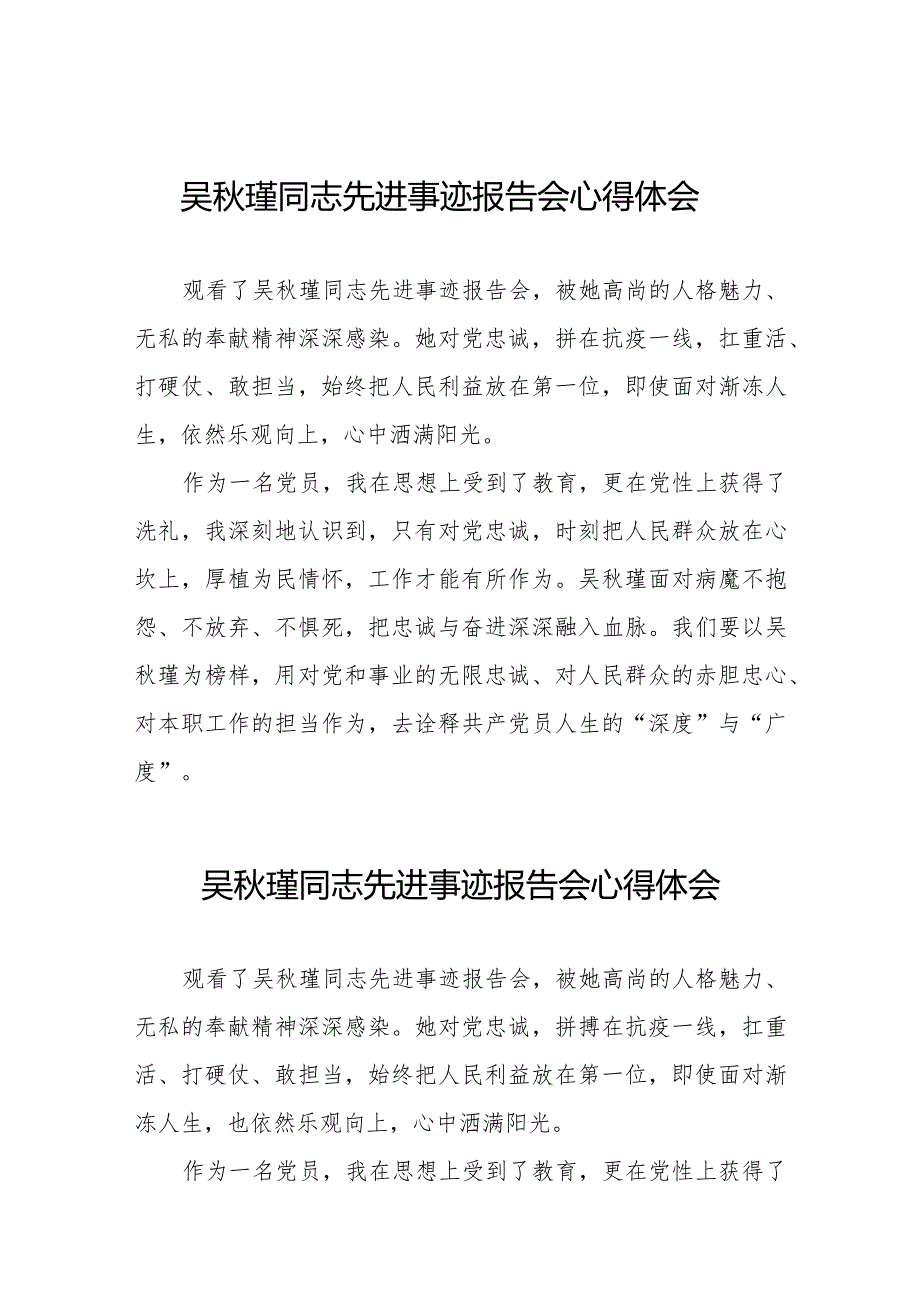 吴秋瑾同志先进事迹报告会心得体会

观看了吴秋瑾同志先进事迹报告会，被她高尚的人格魅力、无私的奉献精神深深感染。她对党忠诚，拼在抗疫一线，扛重活、打硬仗、敢担当，始终把人民利益放在第一位，即使面对渐冻人生，依然乐观向上，心中洒满阳光。

作为一名党员，我在思想上受到了教育，更在党性上获得了洗礼，我深刻地认识到，只有对党忠诚，时刻把人民群众放在心坎上，厚植为民情怀，工作才能有所作为。吴秋瑾面对病魔不抱怨、不放弃、不惧死，把忠诚与奋进深深融入血脉。我们要以吴秋瑾为榜样，用对党和事业的无限忠诚、对人民群众的赤胆忠心、对本职工作的担当作为，去诠释共产党员人生的“深度”与“广度”。

吴秋瑾同志先进事迹报告会心得体会

观看了吴秋瑾同志先进事迹报告会，被她高尚的人格魅力、无私的奉献精神深深感染。她对党忠诚，拼搏在抗疫一线，扛重活、打硬仗、敢担当，始终把人民利益放在第一位，即使面对渐冻人生，也依然乐观向上，心中洒满阳光。

作为一名党员，我在思想上受到了教育，更在党性上获得了